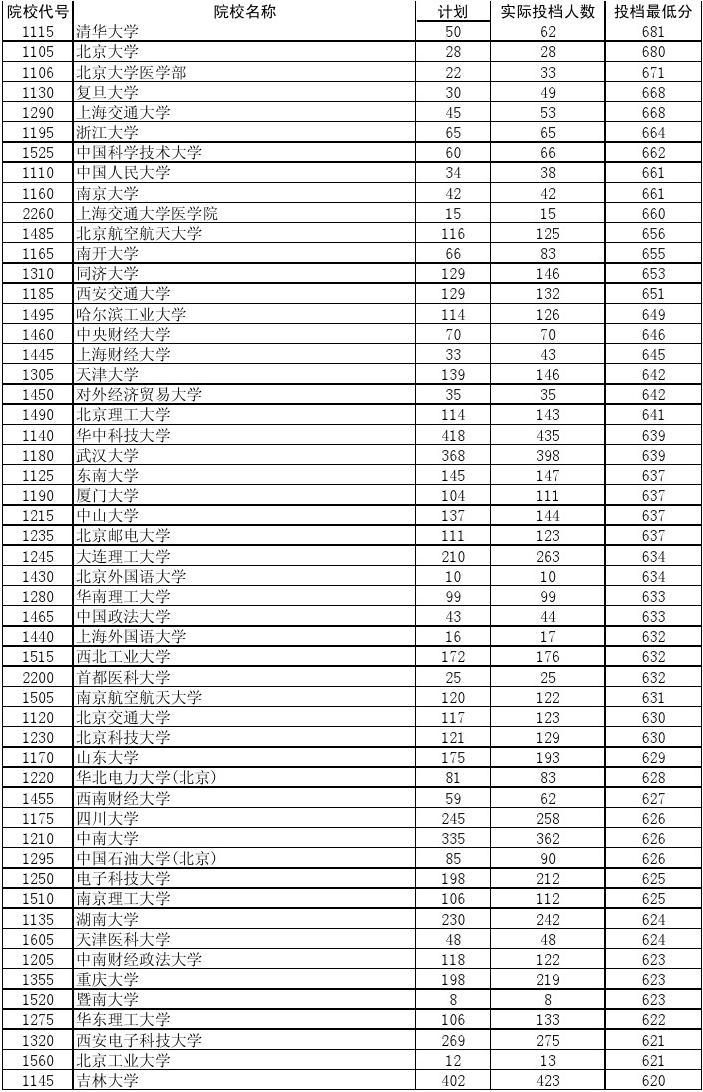 | 院校代号 | 院校名称 | 计划 | 实际投档人数 | 投档最低分 |
|---|---|---|---|---|
| 1115 | 清华大学 | 50 | 62 | 681 |
| 1105 | 北京大学 | 28 | 28 | 680 |
| 1106 | 北京大学医学部 | 22 | 33 | 671 |
| 1130 | 复旦大学 | 30 | 49 | 668 |
| 1290 | 上海交通大学 | 45 | 53 | 668 |
| 1195 | 浙江大学 | 65 | 65 | 664 |
| 1525 | 中国科学技术大学 | 60 | 66 | 662 |
| 1110 | 中国人民大学 | 34 | 38 | 661 |
| 1160 | 南京大学 | 42 | 42 | 661 |
| 2260 | 上海交通大学医学院 | 15 | 15 | 660 |
| 1485 | 北京航空航天大学 | 116 | 125 | 656 |
| 1165 | 南开大学 | 66 | 83 | 655 |
| 1310 | 同济大学 | 129 | 146 | 653 |
| 1185 | 西安交通大学 | 129 | 132 | 651 |
| 1495 | 哈尔滨工业大学 | 114 | 126 | 649 |
| 1460 | 中央财经大学 | 70 | 70 | 646 |
| 1445 | 上海财经大学 | 33 | 43 | 645 |
| 1305 | 天津大学 | 139 | 146 | 642 |
| 1450 | 对外经济贸易大学 | 35 | 35 | 642 |
| 1490 | 北京理工大学 | 114 | 143 | 641 |
| 1140 | 华中科技大学 | 418 | 435 | 639 |
| 1180 | 武汉大学 | 368 | 398 | 639 |
| 1125 | 东南大学 | 145 | 147 | 637 |
| 1190 | 厦门大学 | 104 | 111 | 637 |
| 1215 | 中山大学 | 137 | 144 | 637 |
| 1235 | 北京邮电大学 | 111 | 123 | 637 |
| 1245 | 大连理工大学 | 210 | 263 | 634 |
| 1430 | 北京外国语大学 | 10 | 10 | 634 |
| 1280 | 华南理工大学 | 99 | 99 | 633 |
| 1465 | 中国政法大学 | 43 | 44 | 633 |
| 1440 | 上海外国语大学 | 16 | 17 | 632 |
| 1515 | 西北工业大学 | 172 | 176 | 632 |
| 2200 | 首都医科大学 | 25 | 25 | 632 |
| 1505 | 南京航空航天大学 | 120 | 122 | 631 |
| 1120 | 北京交通大学 | 117 | 123 | 630 |
| 1230 | 北京科技大学 | 121 | 129 | 630 |
| 1170 | 山东大学 | 175 | 193 | 629 |
| 1220 | 华北电力大学(北京) | 81 | 83 | 628 |
| 1455 | 西南财经大学 | 59 | 62 | 627 |
| 1175 | 四川大学 | 245 | 258 | 626 |
| 1210 | 中南大学 | 335 | 362 | 626 |
| 1295 | 中国石油大学(北京) | 85 | 90 | 626 |
| 1250 | 电子科技大学 | 198 | 212 | 625 |
| 1510 | 南京理工大学 | 106 | 112 | 625 |
| 1135 | 湖南大学 | 230 | 242 | 624 |
| 1605 | 天津医科大学 | 48 | 48 | 624 |
| 1205 | 中南财经政法大学 | 118 | 122 | 623 |
| 1355 | 重庆大学 | 198 | 219 | 623 |
| 1520 | 暨南大学 | 8 | 8 | 623 |
| 1275 | 华东理工大学 | 106 | 133 | 622 |
| 1320 | 西安电子科技大学 | 269 | 275 | 621 |
| 1560 | 北京工业大学 | 12 | 13 | 621 |
| 1145 | 吉林大学 | 402 | 423 | 620 |